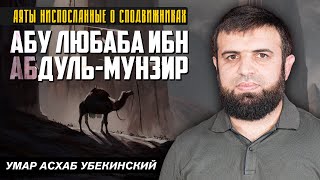 АЯТЫ НИСПОСЛАННЫЕ О СПОДВИЖНИКАХ

АБУ ЛЮБАБА ИБН АБДУЛЬ-МУНЗИР

УМАР АСХАБ УБЕКИНСКИЙ